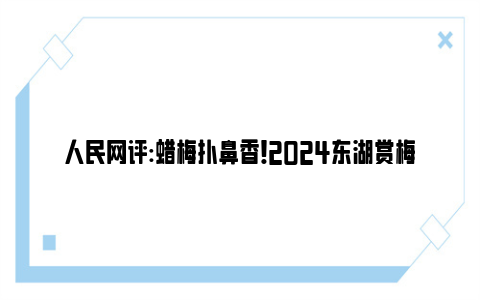 人民网评:蜡梅扑鼻香!2024东湖赏梅